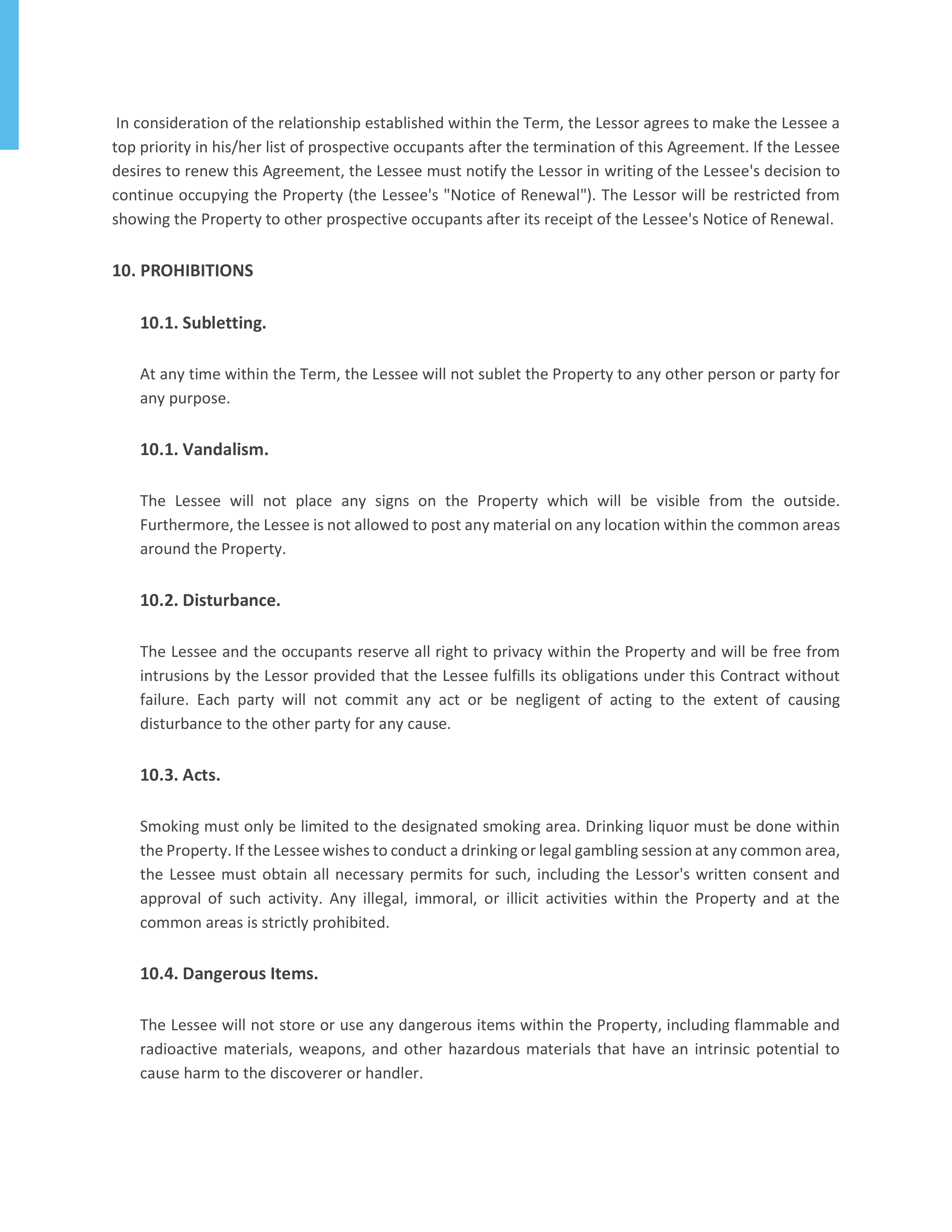 In consideration of the relationship established within the Term, the Lessor agrees to make the Lessee a top priority in his/her list of prospective occupants after the termination of this Agreement. If the Lessee desires to renew this Agreement, the Lessee must notify the Lessor in writing of the Lessee's decision to continue occupying the Property (the Lessee's "Notice of Renewal"). The Lessor will be restricted from showing the Property to other prospective occupants after its receipt of the Lessee's Notice of Renewal.

10. PROHIBITIONS

10.1. Subletting.

At any time within the Term, the Lessee will not sublet the Property to any other person or party for any purpose.

10.1. Vandalism.

The Lessee will not place any signs on the Property which will be visible from the outside. Furthermore, the Lessee is not allowed to post any material on any location within the common areas around the Property.

10.2. Disturbance.

The Lessee and the occupants reserve all right to privacy within the Property and will be free from intrusions by the Lessor provided that the Lessee fulfills its obligations under this Contract without failure. Each party will not commit any act or be negligent of acting to the extent of causing disturbance to the other party for any cause.

10.3. Acts.

Smoking must only be limited to the designated smoking area. Drinking liquor must be done within the Property. If the Lessee wishes to conduct a drinking or legal gambling session at any common area, the Lessee must obtain all necessary permits for such, including the Lessor's written consent and approval of such activity. Any illegal, immoral, or illicit activities within the Property and at the common areas is strictly prohibited.

10.4. Dangerous Items.

The Lessee will not store or use any dangerous items within the Property, including flammable and radioactive materials, weapons, and other hazardous materials that have an intrinsic potential to cause harm to the discoverer or handler.